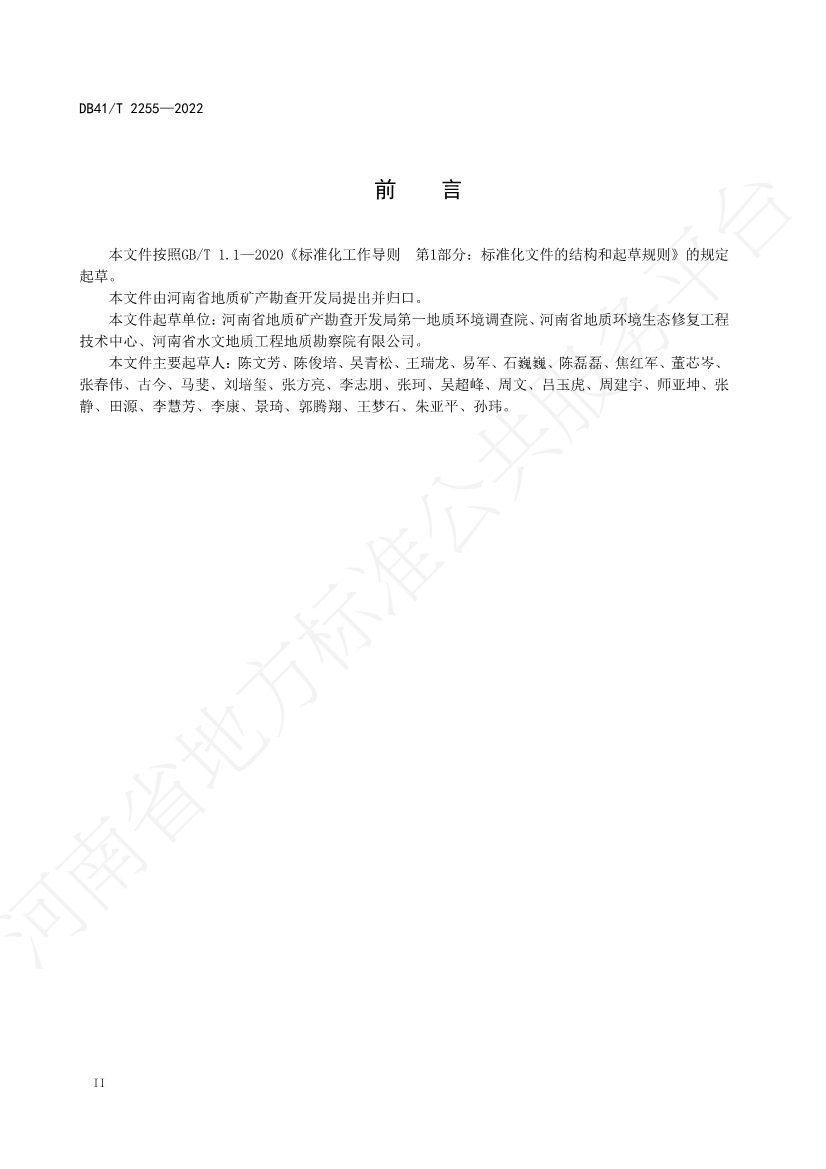 DB41/T 2255—2022

前　言

本文件按照GB/T 1.1—2020《标准化工作导则　第1部分：标准化文件的结构和起草规则》的规定起草。

本文件由河南省地质矿产勘查开发局提出并归口。

本文件起草单位：河南省地质矿产勘查开发局第一地质环境调查院、河南省地质环境生态修复工程技术中心、河南省水文地质工程地质勘察院有限公司。

本文件主要起草人：陈文芳、陈俊培、吴青松、王瑞龙、易军、石巍巍、陈磊磊、焦红军、董芯岑、张春伟、古今、马斐、刘培玺、张方亮、李志朋、张珂、吴超峰、周文、吕玉虎、周建宇、师亚坤、张静、田源、李慧芳、李康、景琦、郭腾翔、王梦石、朱亚平、孙玮。

河南省地方标准公共服务平台

II